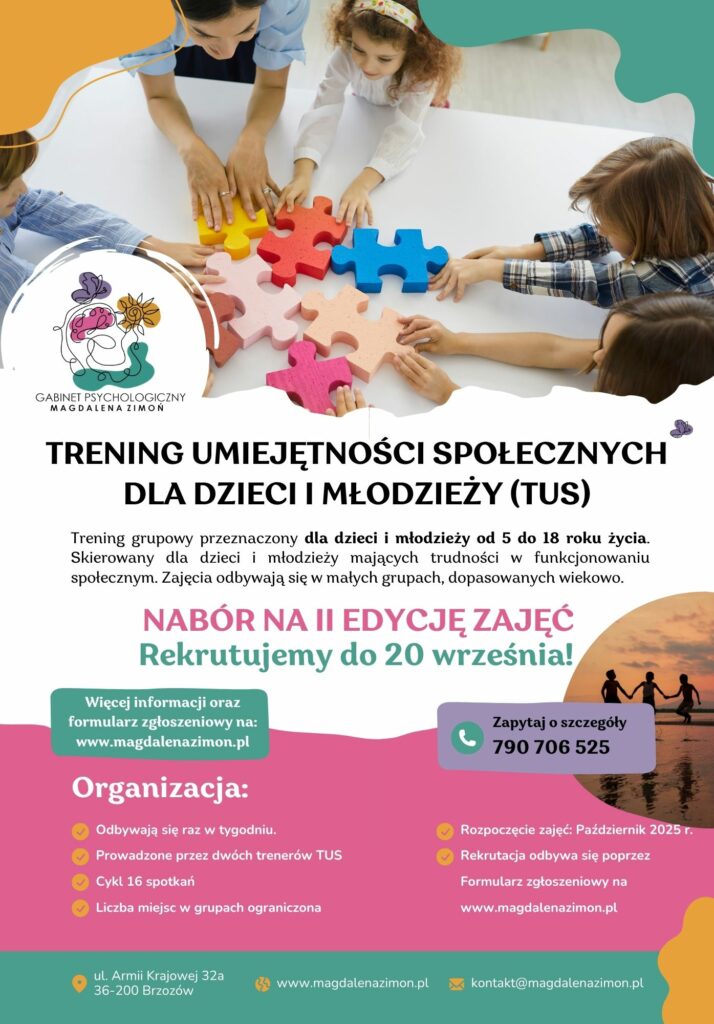 GABINET PSYCHOLOGICZNY
MAGDALENA ZIMOŃ

TRENING UMIEJĘTNOŚCI SPOŁECZNYCH DLA DZIECI I MŁODZIEŻY (TUS)

Trening grupowy przeznaczony dla dzieci i młodzieży od 5 do 18 roku życia. Skierowany dla dzieci i młodzieży mających trudności w funkcjonowaniu społecznym. Zajęcia odbywają się w małych grupach, dopasowanych wiekowo.

NABÓR NA II EDYCJĘ ZAJĘĆ
Rekrutujemy do 20 września!

Więcej informacji oraz formularz zgłoszeniowy na: www.magdalenazimon.pl

Zapytaj o szczegóły
790 706 525

Organizacja:

Odbywają się raz w tygodniu.
Prowadzone przez dwóch trenerów TUS
Cykl 16 spotkań
Liczba miejsc w grupach ograniczona

Rozpoczęcie zajęć: Październik 2025 r.
Rekrutacja odbywa się poprzez Formularz zgłoszeniowy na www.magdalenazimon.pl

ul. Armii Krajowej 32a
36-200 Brzozów

www.magdalenazimon.pl

kontakt@magdalenazimon.pl